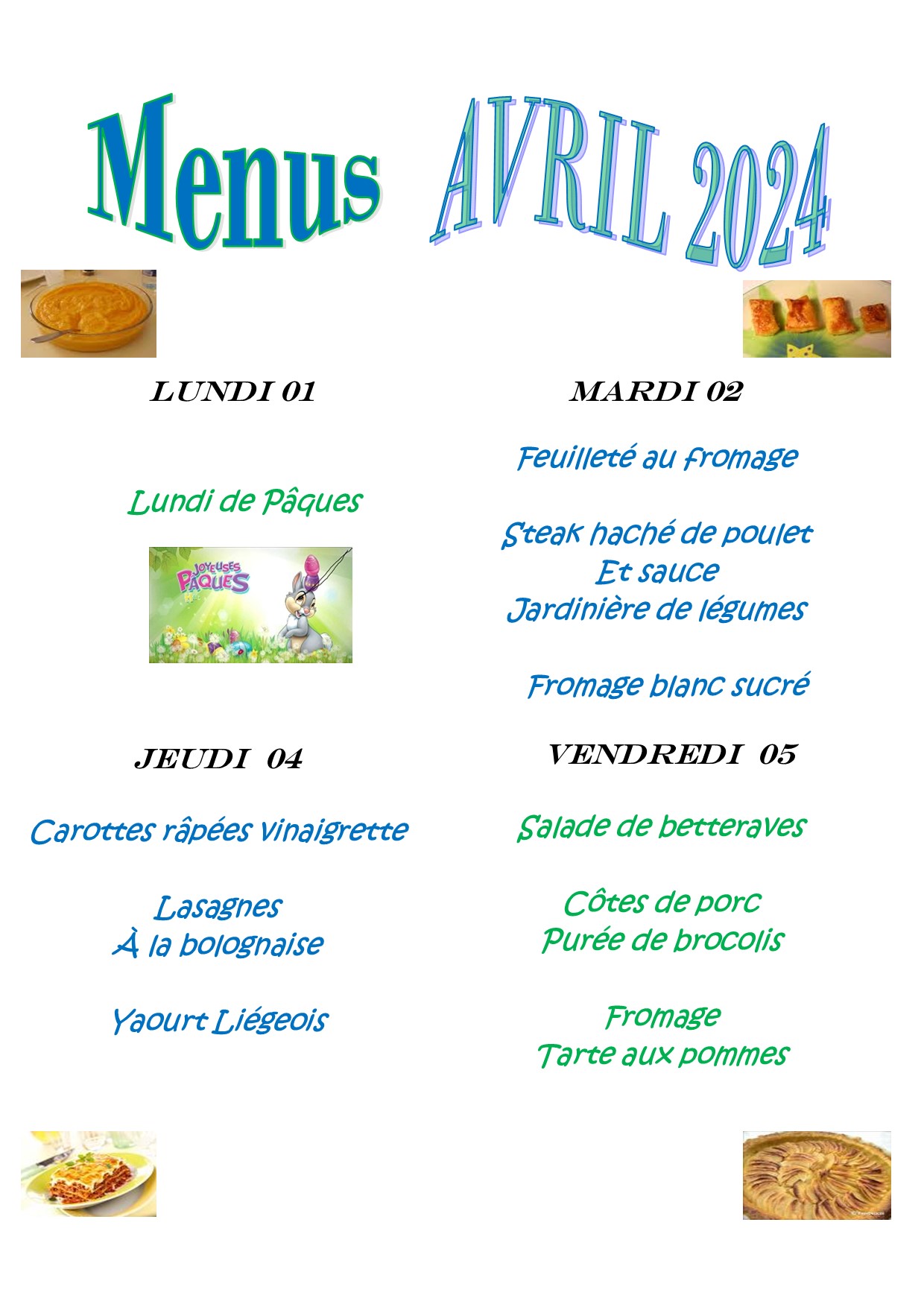 Menus AVRIL 2024

LUNDI 01

Lundi de Pâques

JOYEUSES PÂQUES

MARDI 02

Feuilleté au fromage

Steak haché de poulet
Et sauce
Jardinière de légumes

Fromage blanc sucré

JEUDI 04

Carottes râpées vinaigrette

Lasagnes
À la bolognaise

Yaourt Liégeois

VENDREDI 05

Salade de betteraves

Côtes de porc
Purée de brocolis

Fromage
Tarte aux pommes